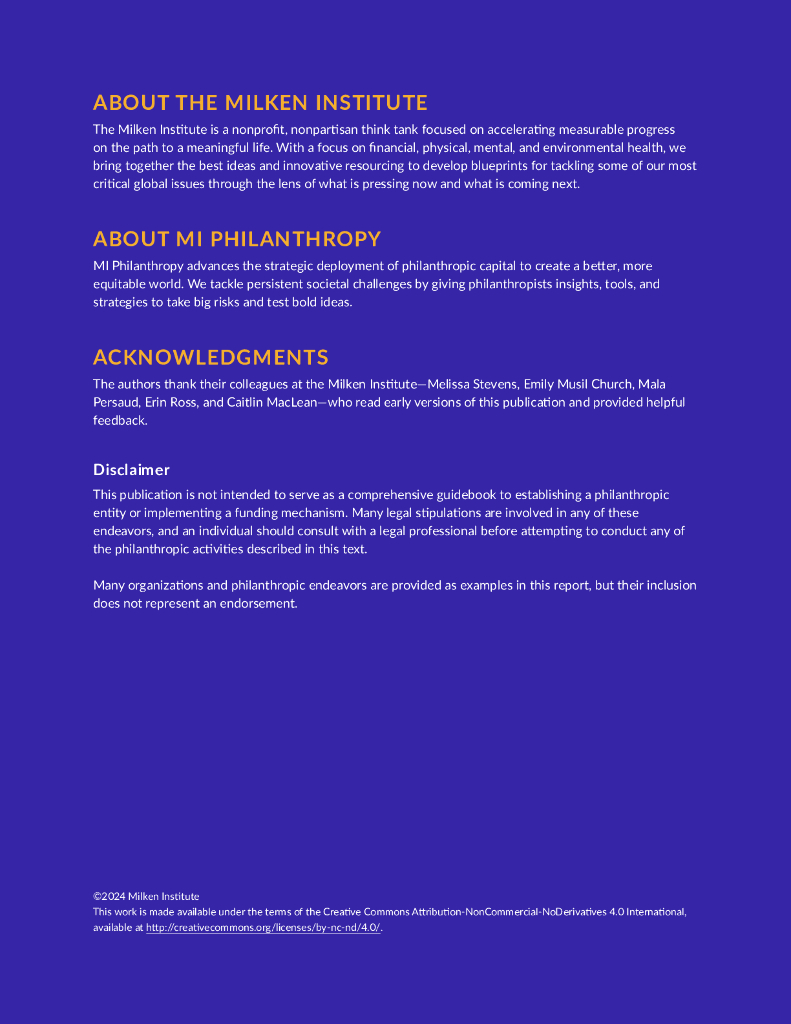 ABOUT THE MILKEN INSTITUTE

The Milken Institute is a nonprofit, nonpartisan think tank focused on accelerating measurable progress on the path to a meaningful life. With a focus on financial, physical, mental, and environmental health, we bring together the best ideas and innovative resourcing to develop blueprints for tackling some of our most critical global issues through the lens of what is pressing now and what is coming next.

ABOUT MI PHILANTHROPY

MI Philanthropy advances the strategic deployment of philanthropic capital to create a better, more equitable world. We tackle persistent societal challenges by giving philanthropists insights, tools, and strategies to take big risks and test bold ideas.

ACKNOWLEDGMENTS

The authors thank their colleagues at the Milken Institute—Melissa Stevens, Emily Musil Church, Mala Persaud, Erin Ross, and Caitlin MacLean—who read early versions of this publication and provided helpful feedback.

Disclaimer

This publication is not intended to serve as a comprehensive guidebook to establishing a philanthropic entity or implementing a funding mechanism. Many legal stipulations are involved in any of these endeavors, and an individual should consult with a legal professional before attempting to conduct any of the philanthropic activities described in this text.

Many organizations and philanthropic endeavors are provided as examples in this report, but their inclusion does not represent an endorsement.

©2024 Milken Institute
This work is made available under the terms of the Creative Commons Attribution-NonCommercial-NoDerivatives 4.0 International, available at http://creativecommons.org/licenses/by-nc-nd/4.0/.